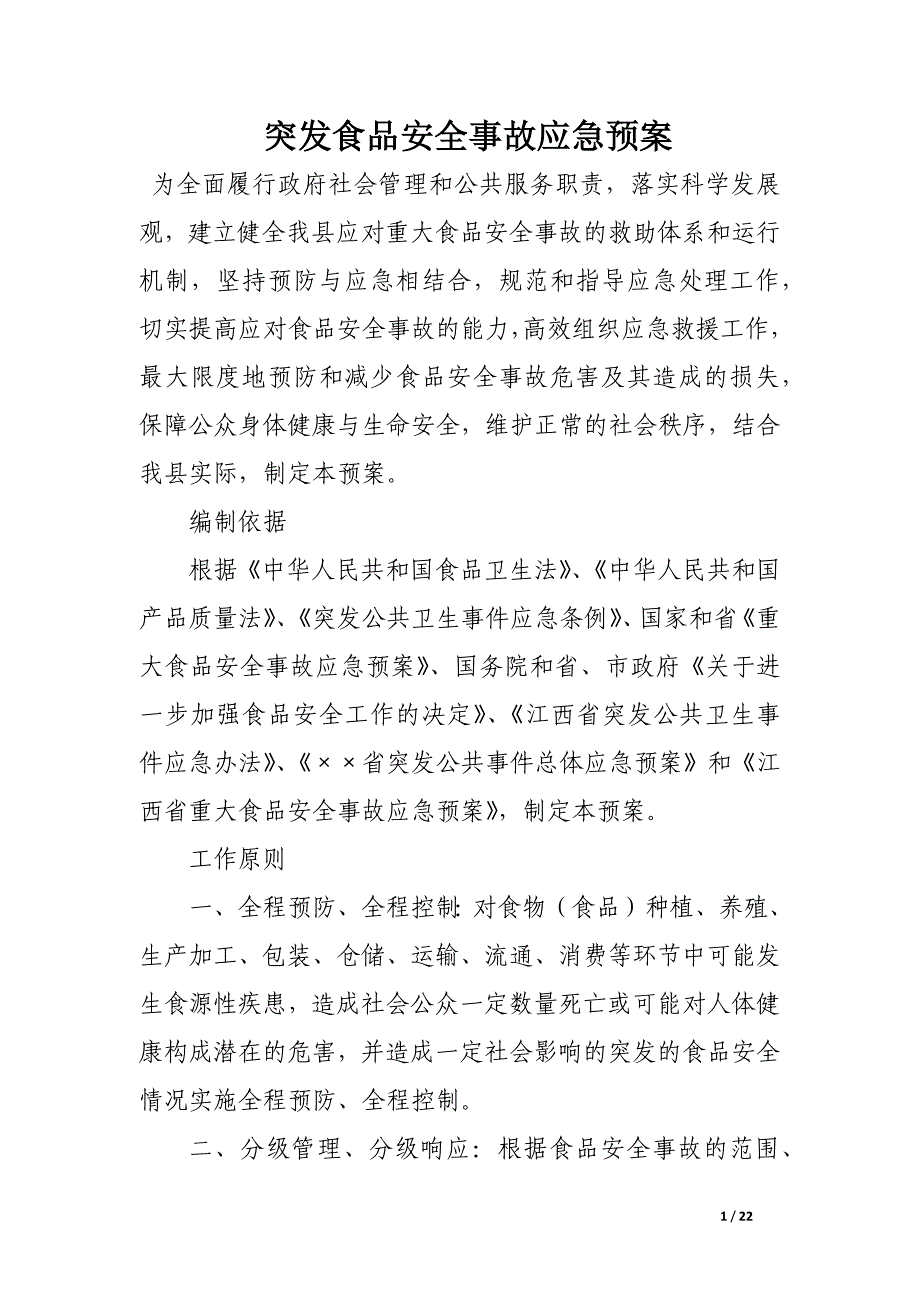 突发食品安全事故应急预案

为全面履行政府社会管理和公共服务职责，落实科学发展观，建立健全我县应对重大食品安全事故的救助体系和运行机制，坚持预防与应急相结合，规范和指导应急处理工作，切实提高应对食品安全事故的能力,高效组织应急救援工作，最大限度地预防和减少食品安全事故危害及其造成的损失，保障公众身体健康与生命安全，维护正常的社会秩序，结合我县实际，制定本预案。

编制依据

根据《中华人民共和国食品卫生法》、《中华人民共和国产品质量法》、《突发公共卫生事件应急条例》、国家和省《重大食品安全事故应急预案》、国务院和省、市政府《关于进一步加强食品安全工作的决定》、《江西省突发公共卫生事件应急办法》、《××省突发公共事件总体应急预案》和《江西省重大食品安全事故应急预案》，制定本预案。

工作原则

一、全程预防、全程控制：对食物（食品）种植、养殖、生产加工、包装、仓储、运输、流通、消费等环节中可能发生食源性疾患，造成社会公众一定数量死亡或可能对人体健康构成潜在的危害，并造成一定社会影响的突发的食品安全情况实施全程预防、全程控制。

二、分级管理、分级响应：根据食品安全事故的范围、

1 / 22